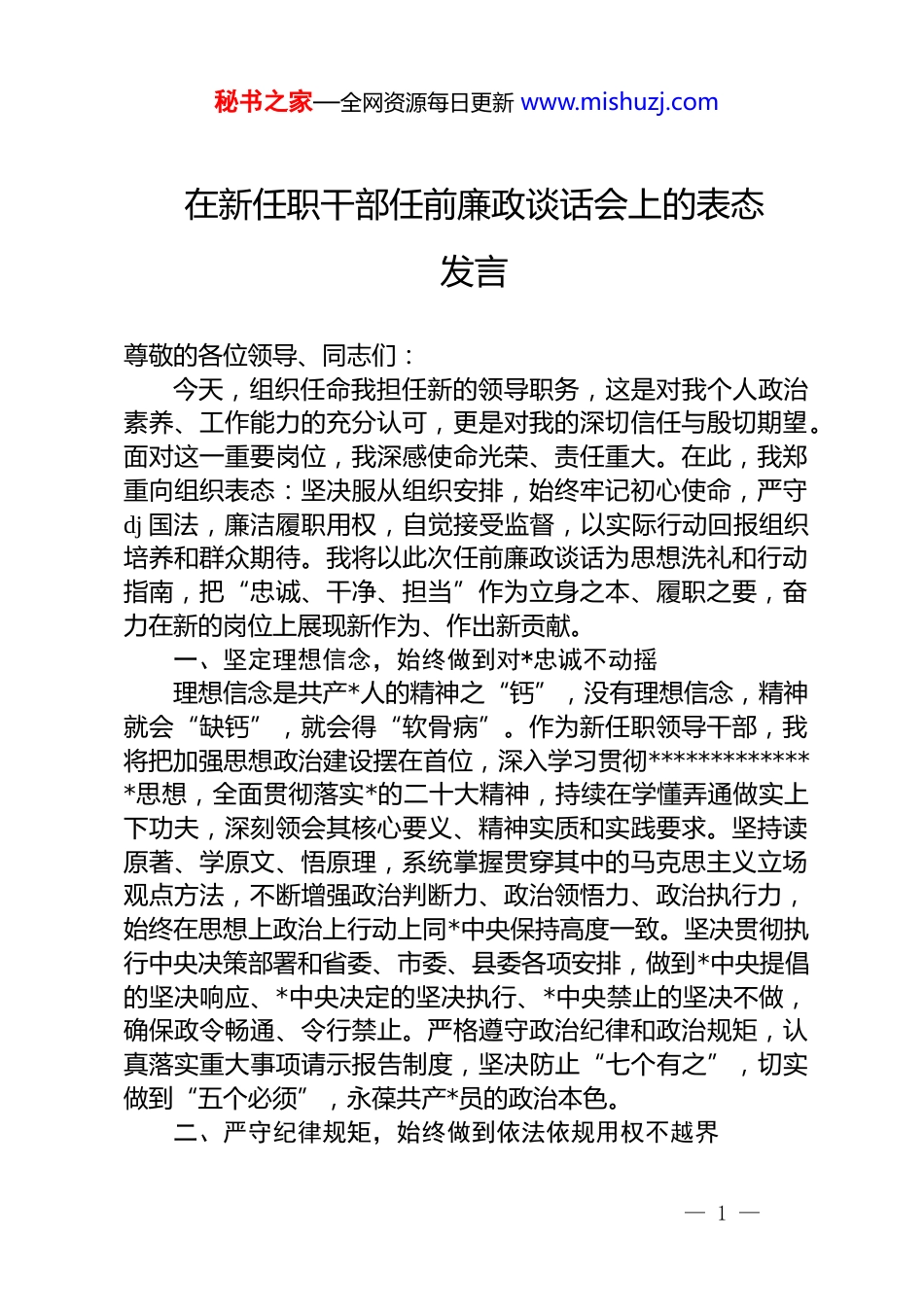 秘书之家—全网资源每日更新 www.mishuzj.com

在新任职干部任前廉政谈话会上的表态发言

尊敬的各位领导、同志们：

今天，组织任命我担任新的领导职务，这是对我个人政治素养、工作能力的充分认可，更是对我的深切信任与殷切期望。面对这一重要岗位，我深感使命光荣、责任重大。在此，我郑重向组织表态：坚决服从组织安排，始终牢记初心使命，严守dj国法，廉洁履职用权，自觉接受监督，以实际行动回报组织培养和群众期待。我将以此次任前廉政谈话为思想洗礼和行动指南，把“忠诚、干净、担当”作为立身之本、履职之要，奋力在新的岗位上展现新作为、作出新贡献。

一、坚定理想信念，始终做到对*忠诚不动摇

理想信念是共产*人的精神之“钙”，没有理想信念，精神就会“缺钙”，就会得“软骨病”。作为新任职领导干部，我将把加强思想政治建设摆在首位，深入学习贯彻**************思想，全面贯彻落实*的二十大精神，持续在学懂弄通做实上下功夫，深刻领会其核心要义、精神实质和实践要求。坚持读原著、学原文、悟原理，系统掌握贯穿其中的马克思主义立场观点方法，不断增强政治判断力、政治领悟力、政治执行力，始终在思想上政治上行动上同*中央保持高度一致。坚决贯彻执行中央决策部署和省委、市委、县委各项安排，做到*中央提倡的坚决响应、*中央决定的坚决执行、*中央禁止的坚决不做，确保政令畅通、令行禁止。严格遵守政治纪律和政治规矩，认真落实重大事项请示报告制度，坚决防止“七个有之”，切实做到“五个必须”，永葆共产*员的政治本色。

二、严守纪律规矩，始终做到依法依规用权不越界

— 1 —